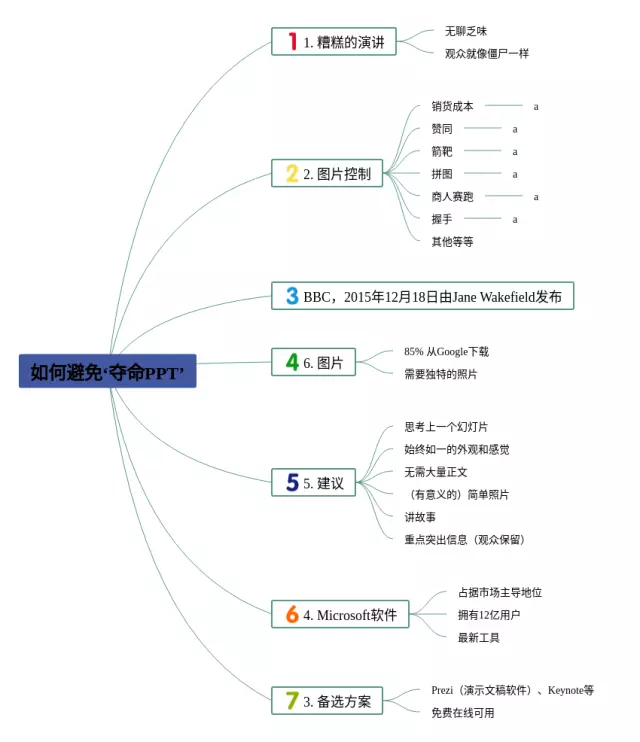 如何避免‘夺命PPT’

1 1. 糟糕的演讲
无聊乏味
观众就像僵尸一样

2 2. 图片控制
销货成本 a
赞同 a
箭靶 a
拼图 a
商人赛跑 a
握手 a
其他等等

3 BBC，2015年12月18日由Jane Wakefield发布

4 6. 图片
85% 从Google下载
需要独特的照片

5 5. 建议
思考上一个幻灯片
始终如一的外观和感觉
无需大量正文
（有意义的）简单照片
讲故事
重点突出信息（观众保留）

6 4. Microsoft软件
占据市场主导地位
拥有12亿用户
最新工具

7 3. 备选方案
Prezi（演示文稿软件）、Keynote等
免费在线可用